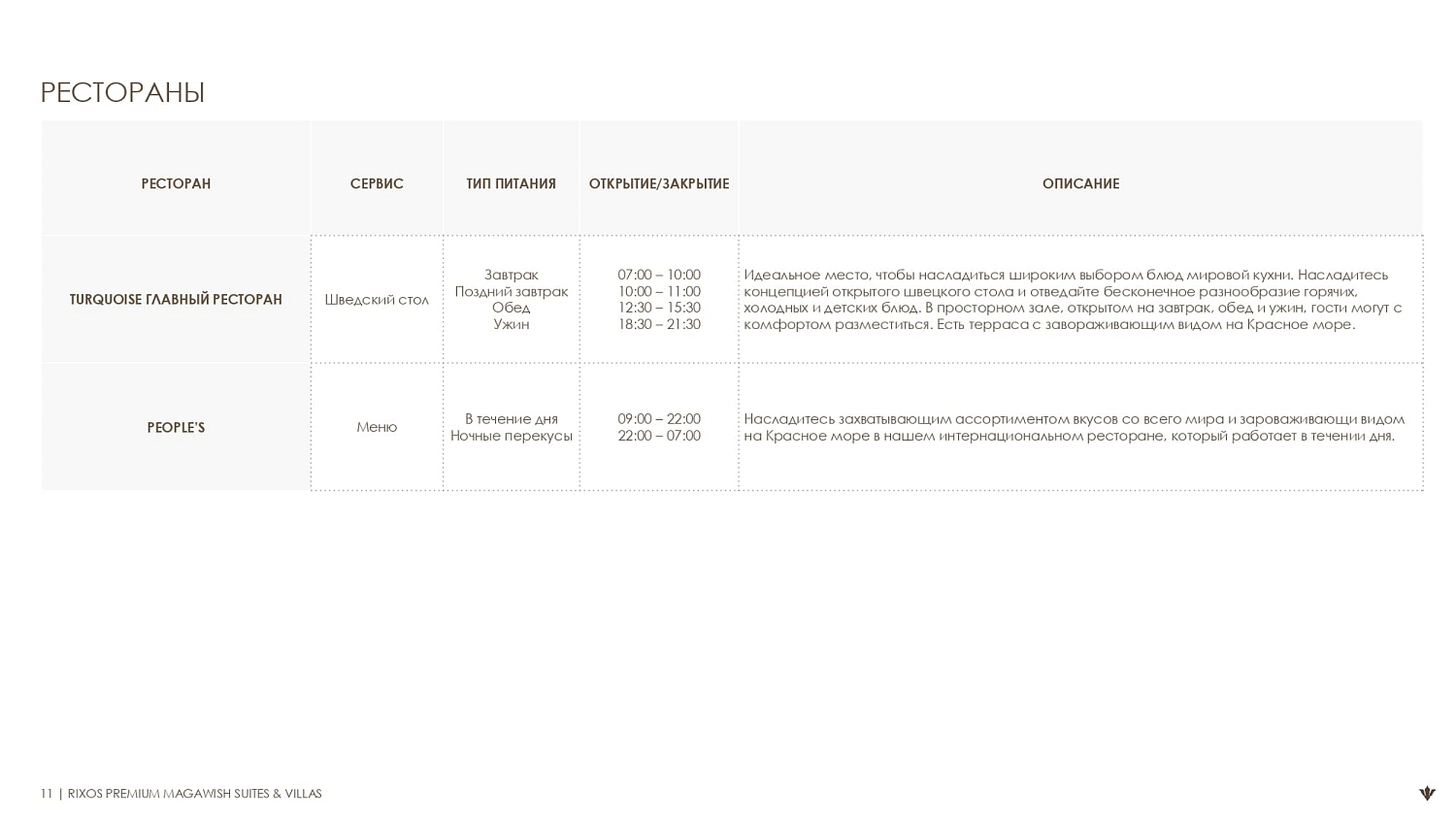 РЕСТОРАНЫ

| РЕСТОРАН | СЕРВИС | ТИП ПИТАНИЯ | ОТКРЫТИЕ/ЗАКРЫТИЕ | ОПИСАНИЕ |
|---|---|---|---|---|
| TURQUOISE ГЛАВНЫЙ РЕСТОРАН | Шведский стол | Завтрак Поздний завтрак Обед Ужин | 07:00 – 10:00 10:00 – 11:00 12:30 – 15:30 18:30 – 21:30 | Идеальное место, чтобы насладиться широким выбором блюд мировой кухни. Насладитесь концепцией открытого швецкого стола и отведайте бесконечное разнообразие горячих, холодных и детских блюд. В просторном зале, открытом на завтрак, обед и ужин, гости могут с комфортом разместиться. Есть терраса с завораживающим видом на Красное море. |
| PEOPLE'S | Меню | В течение дня Ночные перекусы | 09:00 – 22:00 22:00 – 07:00 | Насладитесь захватывающим ассортиментом вкусов со всего мира и зароваживающи видом на Красное море в нашем интернациональном ресторане, который работает в течении дня. |

11 | RIXOS PREMIUM MAGAWISH SUITES & VILLAS